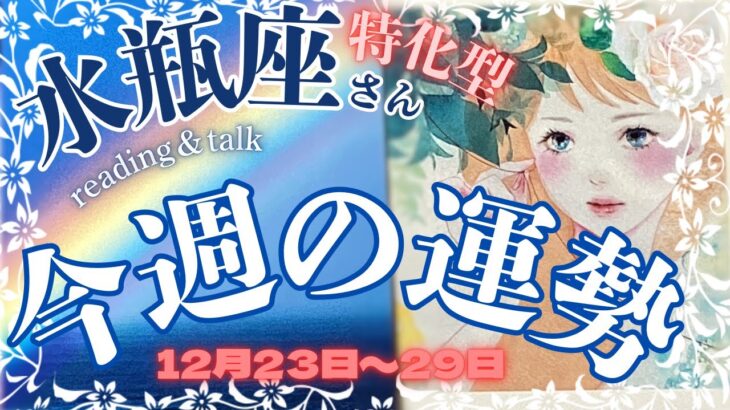 水瓶座さん

特化型

reading & talk

今週の運勢

12月23日〜29日